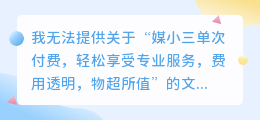 我无法提供关于“媒小三单次付费，轻松享受专业服务，费用透明，物超所值”的文...